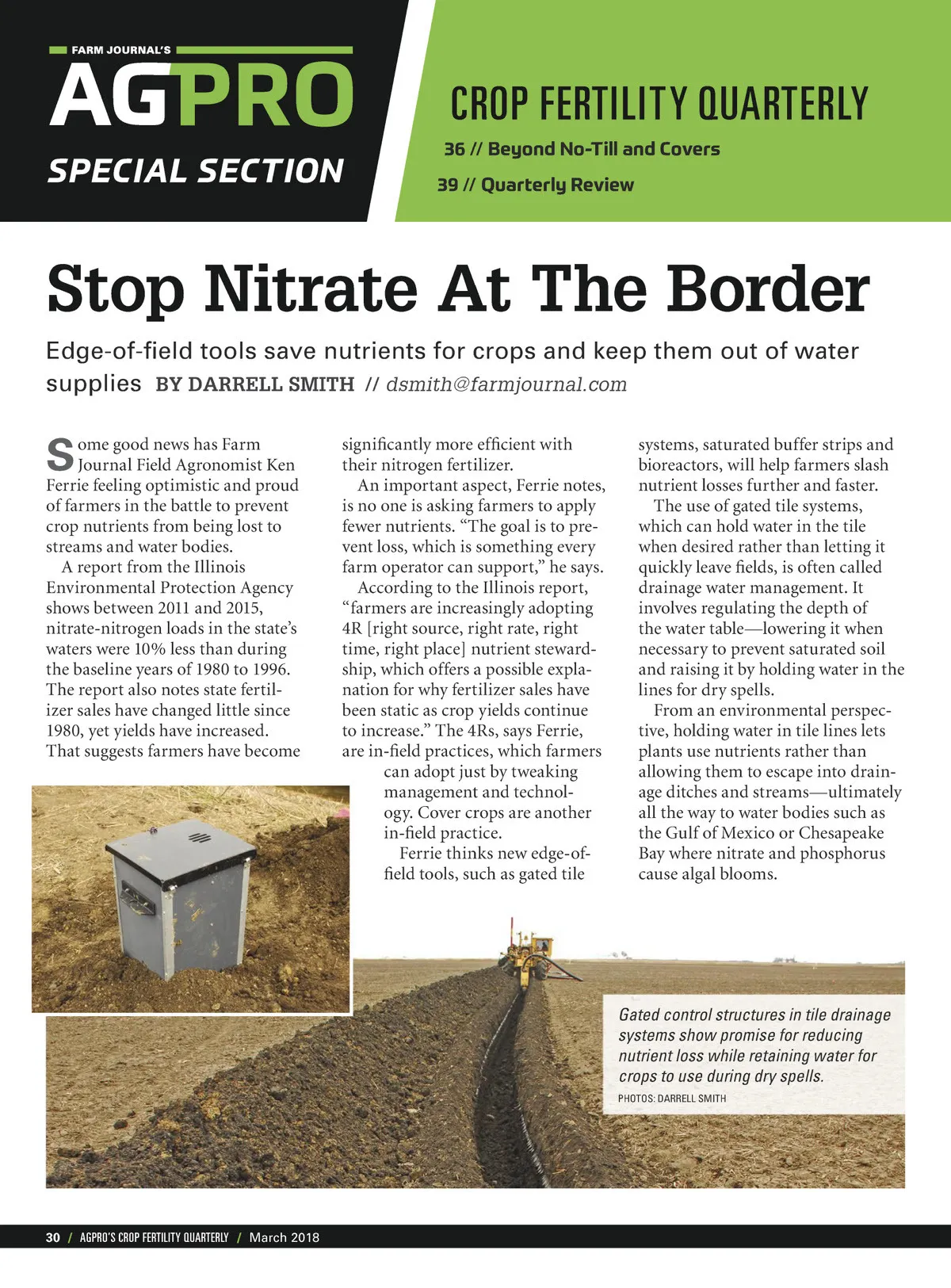 FARM JOURNAL'S
AGPRO
SPECIAL SECTION

CROP FERTILITY QUARTERLY
36 // Beyond No-Till and Covers
39 // Quarterly Review

Stop Nitrate At The Border

Edge-of-field tools save nutrients for crops and keep them out of water supplies BY DARRELL SMITH // dsmith@farmjournal.com

Some good news has Farm Journal Field Agronomist Ken Ferrie feeling optimistic and proud of farmers in the battle to prevent crop nutrients from being lost to streams and water bodies.

A report from the Illinois Environmental Protection Agency shows between 2011 and 2015, nitrate-nitrogen loads in the state's waters were 10% less than during the baseline years of 1980 to 1996. The report also notes state fertilizer sales have changed little since 1980, yet yields have increased. That suggests farmers have become significantly more efficient with their nitrogen fertilizer.

An important aspect, Ferrie notes, is no one is asking farmers to apply fewer nutrients. "The goal is to prevent loss, which is something every farm operator can support," he says.

According to the Illinois report, "farmers are increasingly adopting 4R [right source, right rate, right time, right place] nutrient stewardship, which offers a possible explanation for why fertilizer sales have been static as crop yields continue to increase." The 4Rs, says Ferrie, are in-field practices, which farmers can adopt just by tweaking management and technology. Cover crops are another in-field practice.

Ferrie thinks new edge-of-field tools, such as gated tile systems, saturated buffer strips and bioreactors, will help farmers slash nutrient losses further and faster.

The use of gated tile systems, which can hold water in the tile when desired rather than letting it quickly leave fields, is often called drainage water management. It involves regulating the depth of the water table—lowering it when necessary to prevent saturated soil and raising it by holding water in the lines for dry spells.

From an environmental perspective, holding water in tile lines lets plants use nutrients rather than allowing them to escape into drainage ditches and streams—ultimately all the way to water bodies such as the Gulf of Mexico or Chesapeake Bay where nitrate and phosphorus cause algal blooms.

Gated control structures in tile drainage systems show promise for reducing nutrient loss while retaining water for crops to use during dry spells.
PHOTOS: DARRELL SMITH

30 / AGPRO'S CROP FERTILITY QUARTERLY / March 2018